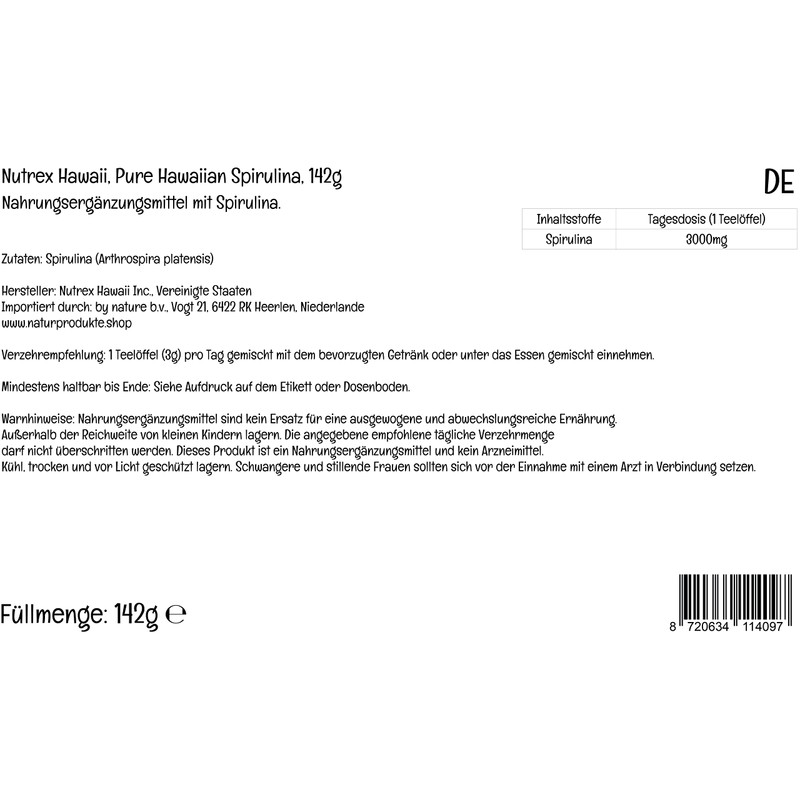 Nutrex Hawaii, Pure Hawaiian Spirulina, 142g
Nahrungsergänzungsmittel mit Spirulina.

DE

| Inhaltsstoffe | Tagesdosis (1 Teelöffel) |
|---|---|
| Spirulina | 3000mg |

Zutaten: Spirulina (Arthrospira platensis)

Hersteller: Nutrex Hawaii Inc., Vereinigte Staaten
Importiert durch: by nature b.v., Vogt 21, 6422 RK Heerlen, Niederlande
www.naturprodukte.shop

Verzehrempfehlung: 1 Teelöffel (3g) pro Tag gemischt mit dem bevorzugten Getränk oder unter das Essen gemischt einnehmen.

Mindestens haltbar bis Ende: Siehe Aufdruck auf dem Etikett oder Dosenboden.

Warnhinweise: Nahrungsergänzungsmittel sind kein Ersatz für eine ausgewogene und abwechslungsreiche Ernährung. Außerhalb der Reichweite von kleinen Kindern lagern. Die angegebene empfohlene tägliche Verzehrmenge darf nicht überschritten werden. Dieses Produkt ist ein Nahrungsergänzungsmittel und kein Arzneimittel. Kühl, trocken und vor Licht geschützt lagern. Schwangere und stillende Frauen sollten sich vor der Einnahme mit einem Arzt in Verbindung setzen.

Füllmenge: 142g ℮

8 720634 114097